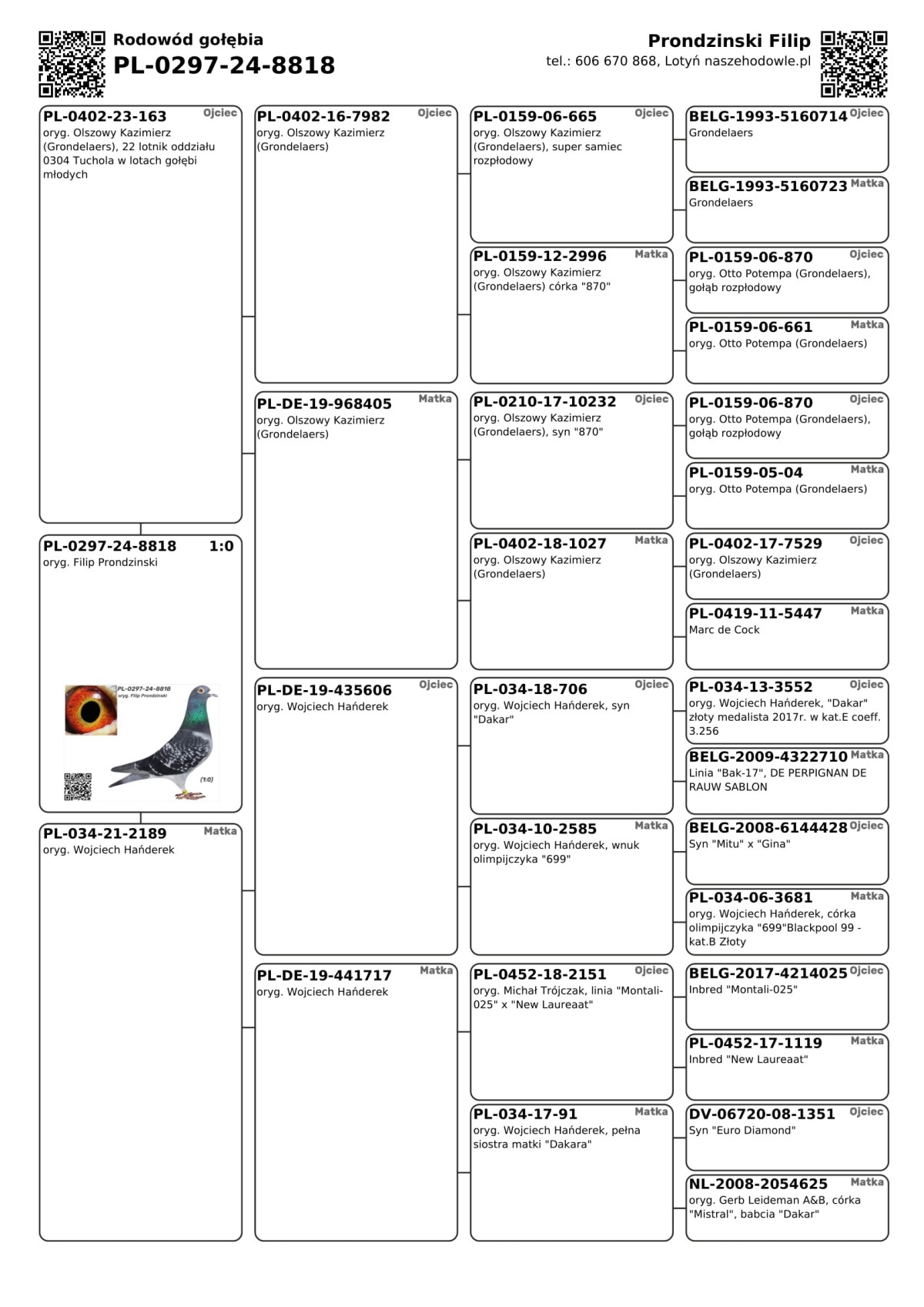 Rodowód gołębia
PL-0297-24-8818

Prondzinski Filip
tel.: 606 670 868, Lotyń naszehodowle.pl

PL-0402-23-163 Ojciec
oryg. Olszowy Kazimierz (Grondelaers), 22 lotnik oddziału 0304 Tuchola w lotach gołębi młodych

PL-0297-24-8818 1:0
oryg. Filip Prondzinski

PL-0297-24-8818
oryg. Filip Prondzinski
(1:0)

PL-034-21-2189 Matka
oryg. Wojciech Hańderek

PL-0402-16-7982 Ojciec
oryg. Olszowy Kazimierz (Grondelaers)

PL-DE-19-968405 Matka
oryg. Olszowy Kazimierz (Grondelaers)

PL-DE-19-435606 Ojciec
oryg. Wojciech Hańderek

PL-DE-19-441717 Matka
oryg. Wojciech Hańderek

PL-0159-06-665 Ojciec
oryg. Olszowy Kazimierz (Grondelaers), super samiec rozpłodowy

PL-0159-12-2996 Matka
oryg. Olszowy Kazimierz (Grondelaers) córka "870"

PL-0210-17-10232 Ojciec
oryg. Olszowy Kazimierz (Grondelaers), syn "870"

PL-0402-18-1027 Matka
oryg. Olszowy Kazimierz (Grondelaers)

PL-034-18-706 Ojciec
oryg. Wojciech Hańderek, syn "Dakar"

PL-034-10-2585 Matka
oryg. Wojciech Hańderek, wnuk olimpijczyka "699"

PL-0452-18-2151 Ojciec
oryg. Michał Trójczak, linia "Montali-025" x "New Laureaat"

PL-034-17-91 Matka
oryg. Wojciech Hańderek, pełna siostra matki "Dakara"

BELG-1993-5160714 Ojciec
Grondelaers

BELG-1993-5160723 Matka
Grondelaers

PL-0159-06-870 Ojciec
oryg. Otto Potempa (Grondelaers), gołąb rozpłodowy

PL-0159-06-661 Matka
oryg. Otto Potempa (Grondelaers)

PL-0159-06-870 Ojciec
oryg. Otto Potempa (Grondelaers), gołąb rozpłodowy

PL-0159-05-04 Matka
oryg. Otto Potempa (Grondelaers)

PL-0402-17-7529 Ojciec
oryg. Olszowy Kazimierz (Grondelaers)

PL-0419-11-5447 Matka
Marc de Cock

PL-034-13-3552 Ojciec
oryg. Wojciech Hańderek, "Dakar" złoty medalista 2017r. w kat.E coeff. 3.256

BELG-2009-4322710 Matka
Linia "Bak-17", DE PERPIGNAN DE RAUW SABLON

BELG-2008-6144428 Ojciec
Syn "Mitu" x "Gina"

PL-034-06-3681 Matka
oryg. Wojciech Hańderek, córka olimpijczyka "699"Blackpool 99 - kat.B Złoty

BELG-2017-4214025 Ojciec
Inbred "Montali-025"

PL-0452-17-1119 Matka
Inbred "New Laureaat"

DV-06720-08-1351 Ojciec
Syn "Euro Diamond"

NL-2008-2054625 Matka
oryg. Gerb Leideman A&B, córka "Mistral", babcia "Dakar"